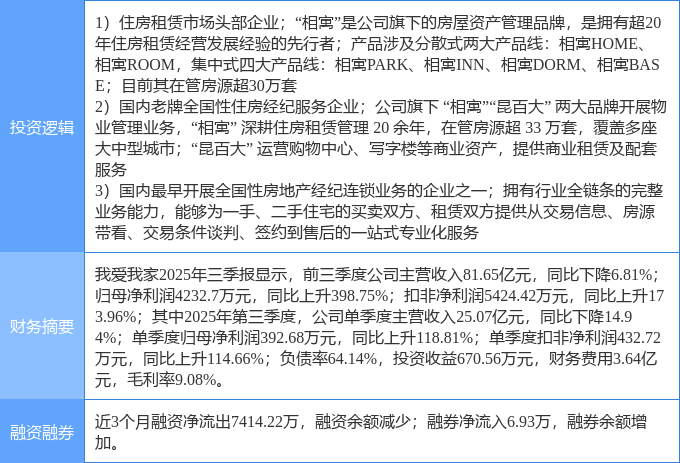 | 投资逻辑 | 1）住房租赁市场头部企业；“相寓”是公司旗下的房屋资产管理品牌，是拥有超20年住房租赁经营发展经验的先行者；产品涉及分散式两大产品线：相寓HOME、相寓ROOM，集中式四大产品线：相寓PARK、相寓INN、相寓DORM、相寓BASE；目前其在管房源超30万套 2）国内老牌全国性住房经纪服务企业；公司旗下“相寓”“昆百大”两大品牌开展物业管理业务，“相寓”深耕住房租赁管理20余年，在管房源超33万套，覆盖多座大中型城市；“昆百大”运营购物中心、写字楼等商业资产，提供商业租赁及配套服务 3）国内最早开展全国性房地产经纪连锁业务的企业之一；拥有行业全链条的完整业务能力，能够为一手、二手住宅的买卖双方、租赁双方提供从交易信息、房源带看、交易条件谈判、签约到售后的一站式专业化服务 |
|---|---|
| 财务摘要 | 我爱我家2025年三季报显示，前三季度公司主营收入81.65亿元，同比下降6.81%；归母净利润4232.7万元，同比上升398.75%；扣非净利润5424.42万元，同比上升173.96%；其中2025年第三季度，公司单季度主营收入25.07亿元，同比下降14.94%；单季度归母净利润392.68万元，同比上升118.81%；单季度扣非净利润432.72万元，同比上升114.66%；负债率64.14%，投资收益670.56万元，财务费用3.64亿元，毛利率9.08%。 |
| 融资融券 | 近3个月融资净流出7414.22万，融资余额减少；融券净流入6.93万，融券余额增加。 |